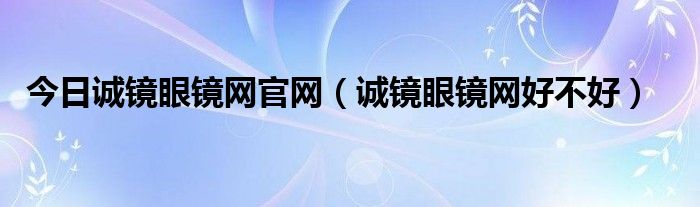 今日诚镜眼镜网官网（诚镜眼镜网好不好）